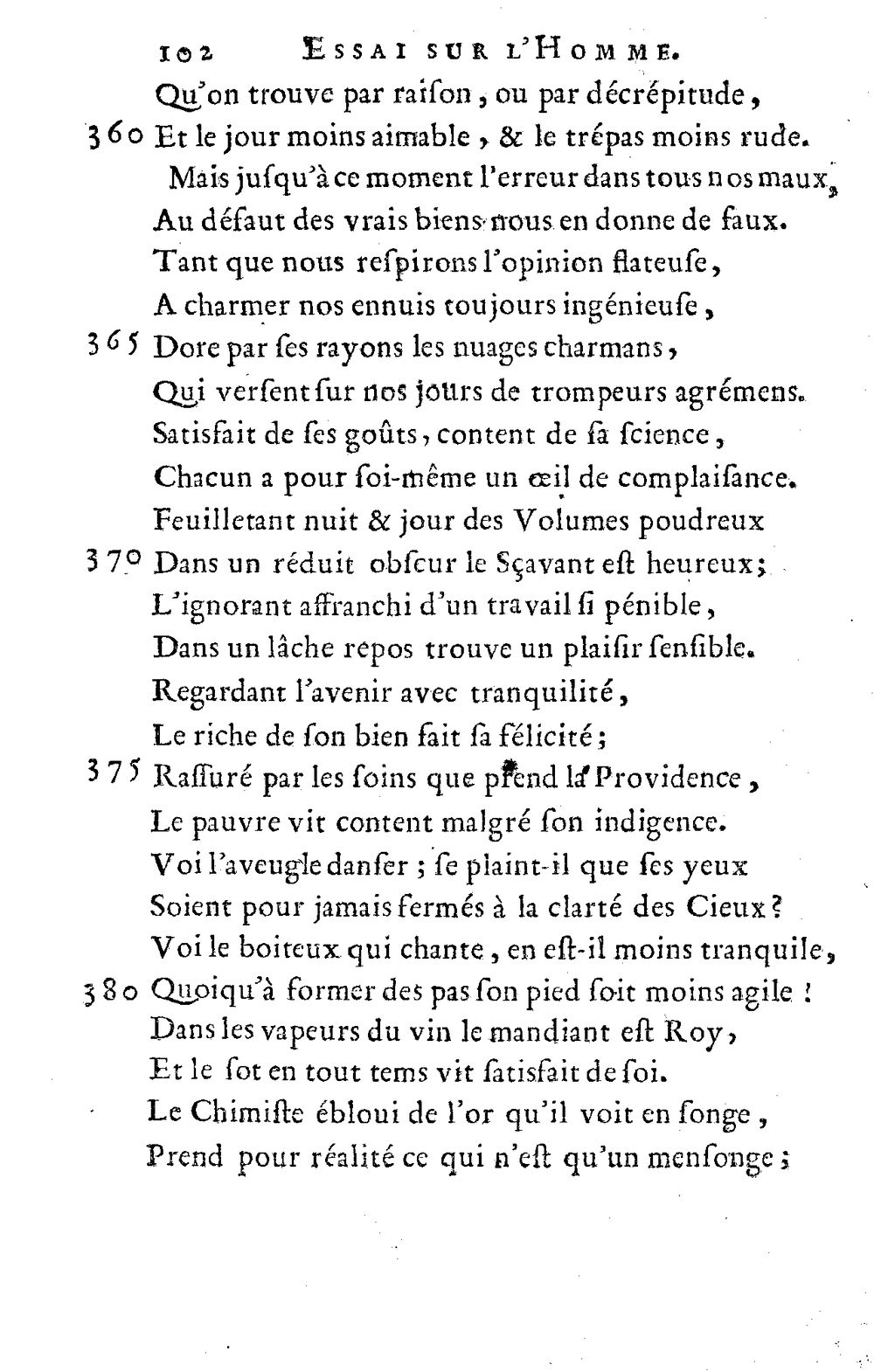 102 ESSAI SUR L'HOMME.

Qu'on trouve par raiſon, ou par décrépitude,
360 Et le jour moins aimable, & le trépas moins rude.
Mais juſqu'à ce moment l'erreur dans tous nos maux,
Au défaut des vrais biens nous en donne de faux.
Tant que nous reſpirons l'opinion flateuſe,
A charmer nos ennuis toujours ingénieuſe,
365 Dore par ſes rayons les nuages charmans,
Qui verſent ſur nos jours de trompeurs agrémens.
Satisfait de ſes goûts, content de ſa ſcience,
Chacun a pour ſoi-même un œil de complaiſance.
Feuilletant nuit & jour des Volumes poudreux
370 Dans un réduit obſcur le Sçavant eſt heureux;
L'ignorant affranchi d'un travail ſi pénible,
Dans un lâche repos trouve un plaiſir ſenſible.
Regardant l'avenir avec tranquilité,
Le riche de ſon bien fait ſa félicité;
375 Raſſuré par les ſoins que prend la Providence,
Le pauvre vit content malgré ſon indigence.
Voi l'aveugle danſer; ſe plaint-il que ſes yeux
Soient pour jamais fermés à la clarté des Cieux?
Voi le boiteux qui chante, en eſt-il moins tranquile,
380 Quoiqu'à former des pas ſon pied ſoit moins agile!
Dans les vapeurs du vin le mandiant eſt Roy,
Et le ſot en tout tems vit ſatisfait de ſoi.
Le Chimiſte ébloui de l'or qu'il voit en ſonge,
Prend pour réalité ce qui n'eſt qu'un menſonge;